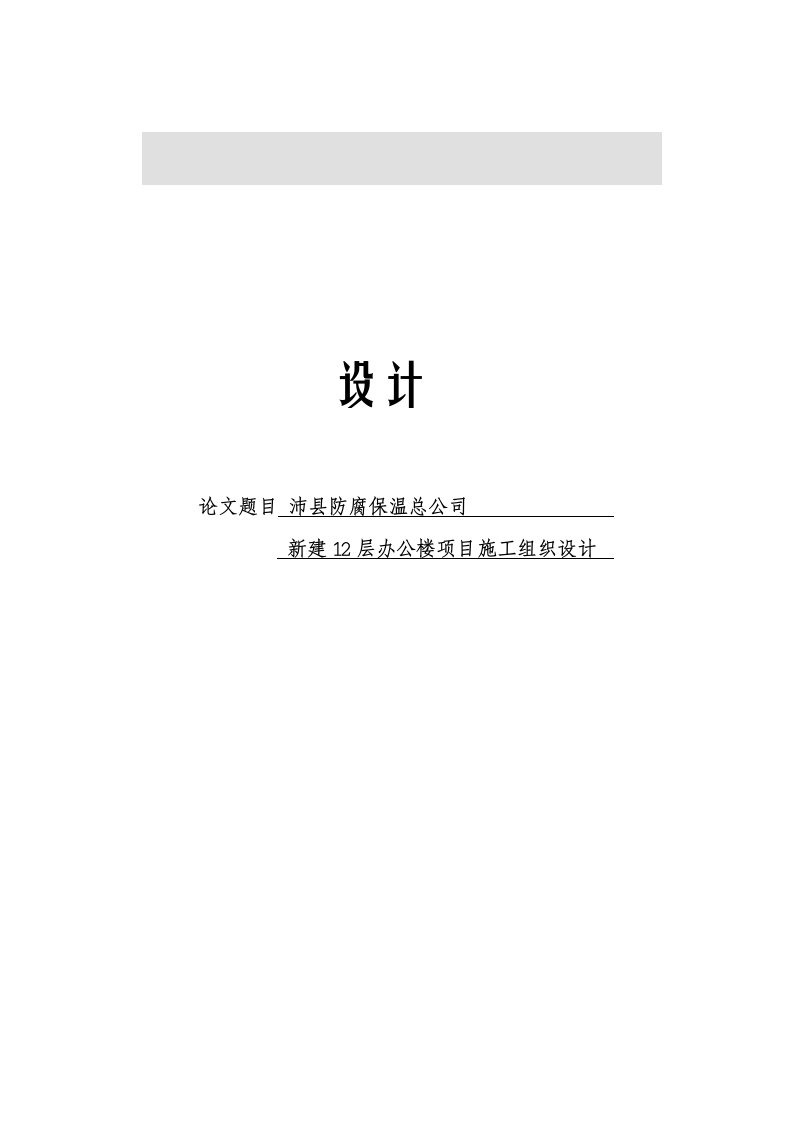 设计

论文题目 沛县防腐保温总公司

新建12层办公楼项目施工组织设计